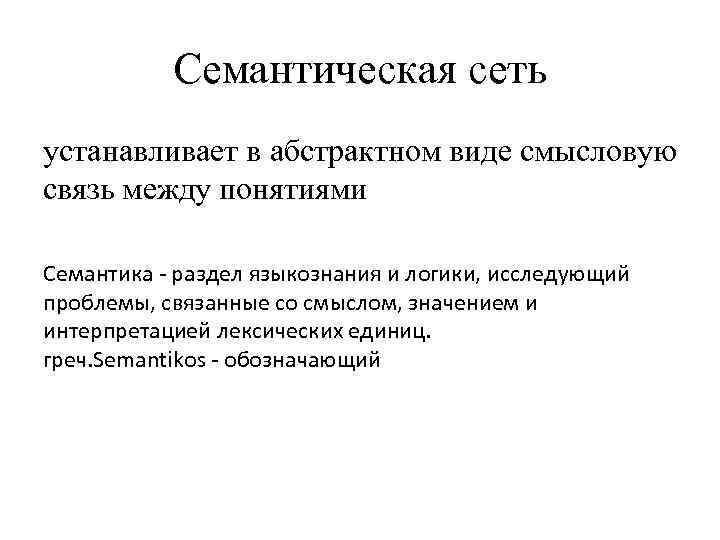 Семантическая сеть

устанавливает в абстрактном виде смысловую связь между понятиями

Семантика - раздел языкознания и логики, исследующий проблемы, связанные со смыслом, значением и интерпретацией лексических единиц.
греч.Semantikos - обозначающий